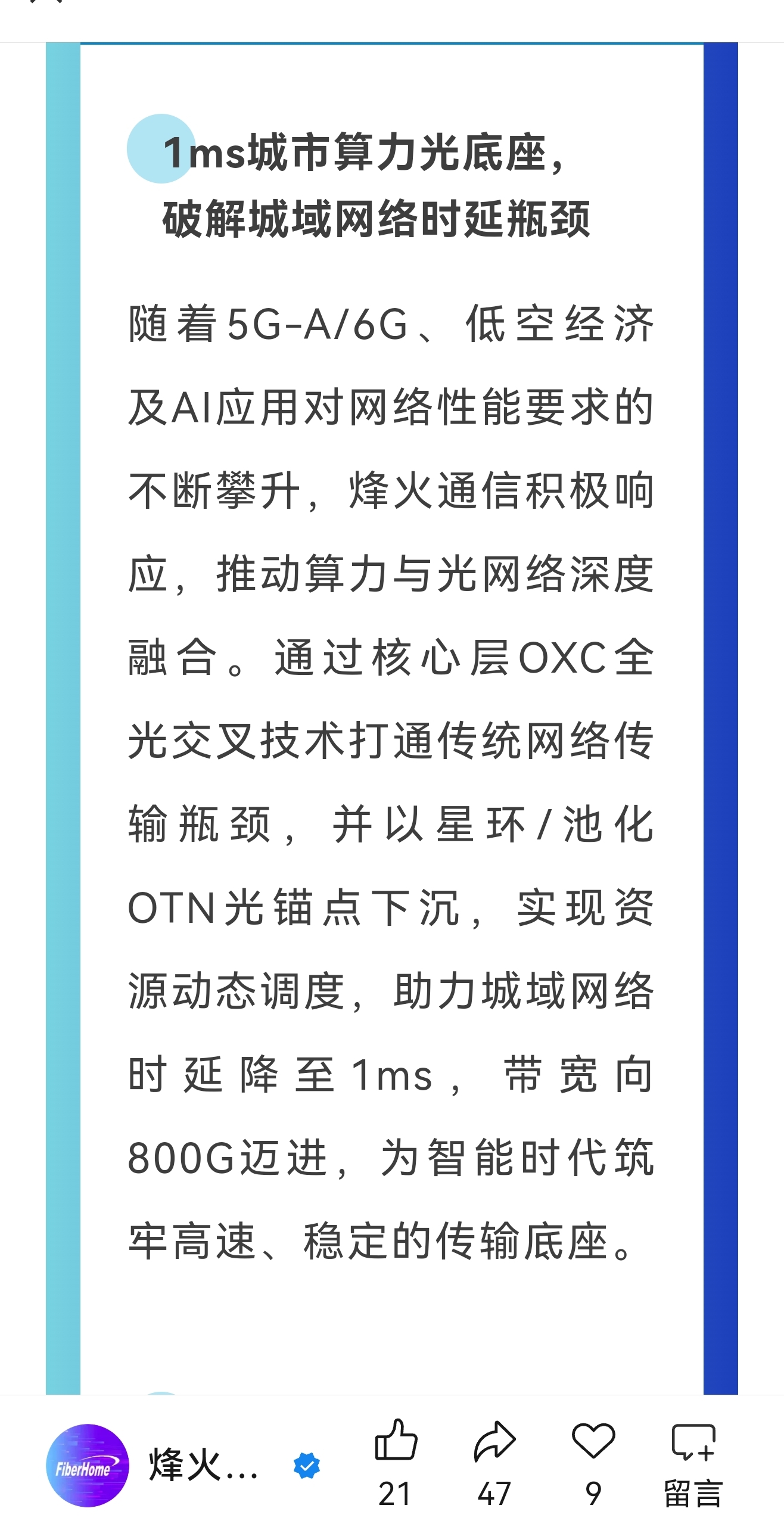 1ms城市算力光底座，
破解城域网络时延瓶颈

随着5G-A/6G、低空经济及AI应用对网络性能要求的不断攀升，烽火通信积极响应，推动算力与光网络深度融合。通过核心层OXC全光交叉技术打通传统网络传输瓶颈，并以星环/池化OTN光锚点下沉，实现资源动态调度，助力城域网络时延降至1ms，带宽向800G迈进，为智能时代筑牢高速、稳定的传输底座。

FiberHome
烽火...
21
47
9
留言